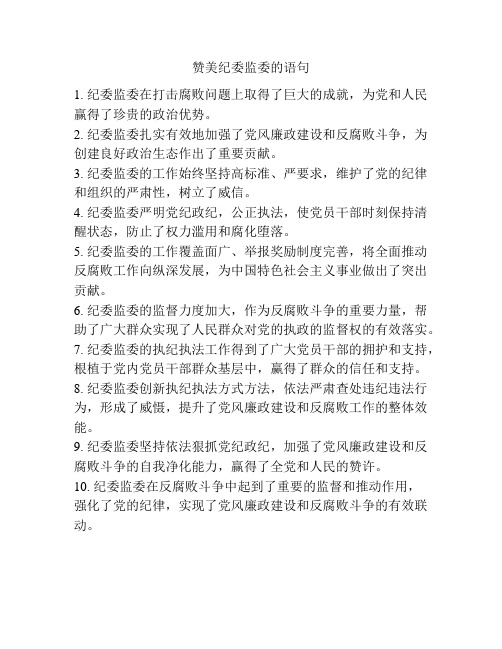 赞美纪委监委的语句

1. 纪委监委在打击腐败问题上取得了巨大的成就，为党和人民赢得了珍贵的政治优势。

2. 纪委监委扎实有效地加强了党风廉政建设和反腐败斗争，为创建良好政治生态作出了重要贡献。

3. 纪委监委的工作始终坚持高标准、严要求，维护了党的纪律和组织的严肃性，树立了威信。

4. 纪委监委严明党纪政纪，公正执法，使党员干部时刻保持清醒状态，防止了权力滥用和腐化堕落。

5. 纪委监委的工作覆盖面广、举报奖励制度完善，将全面推动反腐败工作向纵深发展，为中国特色社会主义事业做出了突出贡献。

6. 纪委监委的监督力度加大，作为反腐败斗争的重要力量，帮助了广大群众实现了人民群众对党的执政的监督权的有效落实。

7. 纪委监委的执纪执法工作得到了广大党员干部的拥护和支持，根植于党内党员干部群众基层中，赢得了群众的信任和支持。

8. 纪委监委创新执纪执法方式方法，依法严肃查处违纪违法行为，形成了威慑，提升了党风廉政建设和反腐败工作的整体效能。

9. 纪委监委坚持依法狠抓党纪政纪，加强了党风廉政建设和反腐败斗争的自我净化能力，赢得了全党和人民的赞许。

10. 纪委监委在反腐败斗争中起到了重要的监督和推动作用，强化了党的纪律，实现了党风廉政建设和反腐败斗争的有效联动。